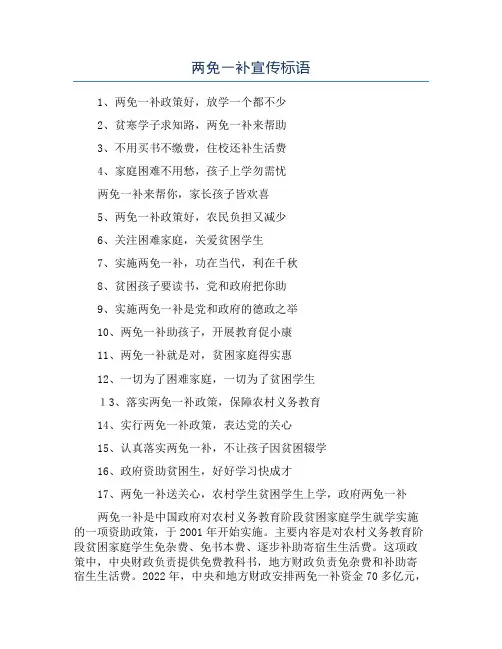 两免一补宣传标语

1、两免一补政策好，放学一个都不少

2、贫寒学子求知路，两免一补来帮助

3、不用买书不缴费，住校还补生活费

4、家庭困难不用愁，孩子上学勿需忧

两免一补来帮你，家长孩子皆欢喜

5、两免一补政策好，农民负担又减少

6、关注困难家庭，关爱贫困学生

7、实施两免一补，功在当代，利在千秋

8、贫困孩子要读书，党和政府把你助

9、实施两免一补是党和政府的德政之举

10、两免一补助孩子，开展教育促小康

11、两免一补就是对，贫困家庭得实惠

12、一切为了困难家庭，一切为了贫困学生

13、落实两免一补政策，保障农村义务教育

14、实行两免一补政策，表达党的关心

15、认真落实两免一补，不让孩子因贫困辍学

16、政府资助贫困生，好好学习快成才

17、两免一补送关心，农村学生贫困学生上学，政府两免一补

两免一补是中国政府对农村义务教育阶段贫困家庭学生就学实施的一项资助政策，于2001年开始实施。主要内容是对农村义务教育阶段贫困家庭学生免杂费、免书本费、逐步补助寄宿生生活费。这项政策中，中央财政负责提供免费教科书，地方财政负责免杂费和补助寄宿生生活费。2022年，中央和地方财政安排两免一补资金70多亿元，